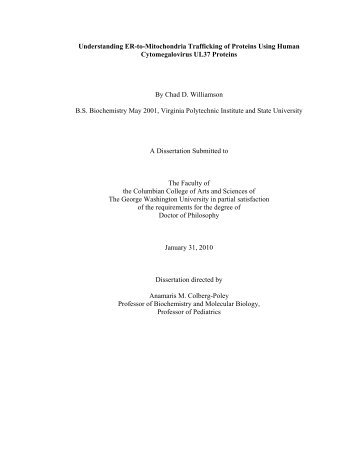 Understanding ER-to-Mitochondria Trafficking of Proteins Using Human Cytomegalovirus UL37 Proteins

By Chad D. Williamson

B.S. Biochemistry May 2001, Virginia Polytechnic Institute and State University

A Dissertation Submitted to

The Faculty of
the Columbian College of Arts and Sciences of
The George Washington University in partial satisfaction
of the requirements for the degree of
Doctor of Philosophy

January 31, 2010

Dissertation directed by

Anamaris M. Colberg-Poley
Professor of Biochemistry and Molecular Biology,
Professor of Pediatrics